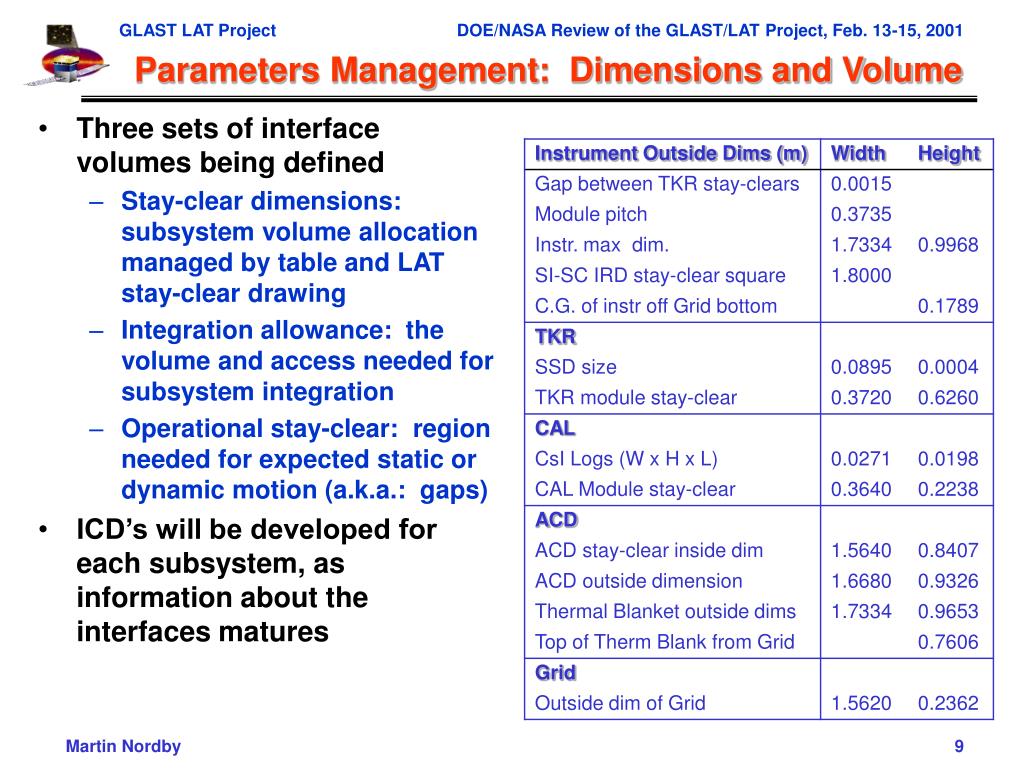 GLAST LAT Project DOE/NASA Review of the GLAST/LAT Project, Feb. 13-15, 2001

Parameters Management: Dimensions and Volume

• Three sets of interface volumes being defined
– Stay-clear dimensions: subsystem volume allocation managed by table and LAT stay-clear drawing
– Integration allowance: the volume and access needed for subsystem integration
– Operational stay-clear: region needed for expected static or dynamic motion (a.k.a.: gaps)
• ICD's will be developed for each subsystem, as information about the interfaces matures

| Instrument Outside Dims (m) | Width | Height |
|---|---|---|
| Gap between TKR stay-clears | 0.0015 | |
| Module pitch | 0.3735 | |
| Instr. max dim. | 1.7334 | 0.9968 |
| SI-SC IRD stay-clear square | 1.8000 | |
| C.G. of instr off Grid bottom | | 0.1789 |
| TKR | | |
| SSD size | 0.0895 | 0.0004 |
| TKR module stay-clear | 0.3720 | 0.6260 |
| CAL | | |
| CsI Logs (W x H x L) | 0.0271 | 0.0198 |
| CAL Module stay-clear | 0.3640 | 0.2238 |
| ACD | | |
| ACD stay-clear inside dim | 1.5640 | 0.8407 |
| ACD outside dimension | 1.6680 | 0.9326 |
| Thermal Blanket outside dims | 1.7334 | 0.9653 |
| Top of Therm Blank from Grid | | 0.7606 |
| Grid | | |
| Outside dim of Grid | 1.5620 | 0.2362 |

Martin Nordby 9